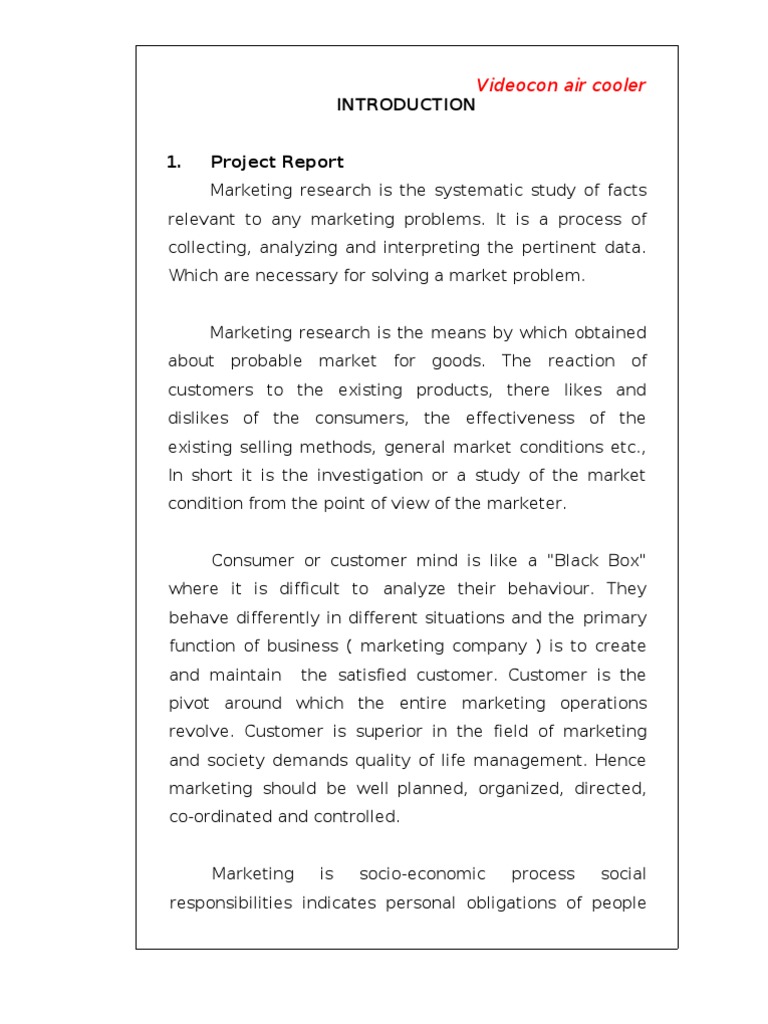 Videocon air cooler

INTRODUCTION

1. Project Report

Marketing research is the systematic study of facts relevant to any marketing problems. It is a process of collecting, analyzing and interpreting the pertinent data. Which are necessary for solving a market problem.

Marketing research is the means by which obtained about probable market for goods. The reaction of customers to the existing products, there likes and dislikes of the consumers, the effectiveness of the existing selling methods, general market conditions etc., In short it is the investigation or a study of the market condition from the point of view of the marketer.

Consumer or customer mind is like a "Black Box" where it is difficult to analyze their behaviour. They behave differently in different situations and the primary function of business ( marketing company ) is to create and maintain the satisfied customer. Customer is the pivot around which the entire marketing operations revolve. Customer is superior in the field of marketing and society demands quality of life management. Hence marketing should be well planned, organized, directed, co-ordinated and controlled.

Marketing is socio-economic process social responsibilities indicates personal obligations of people